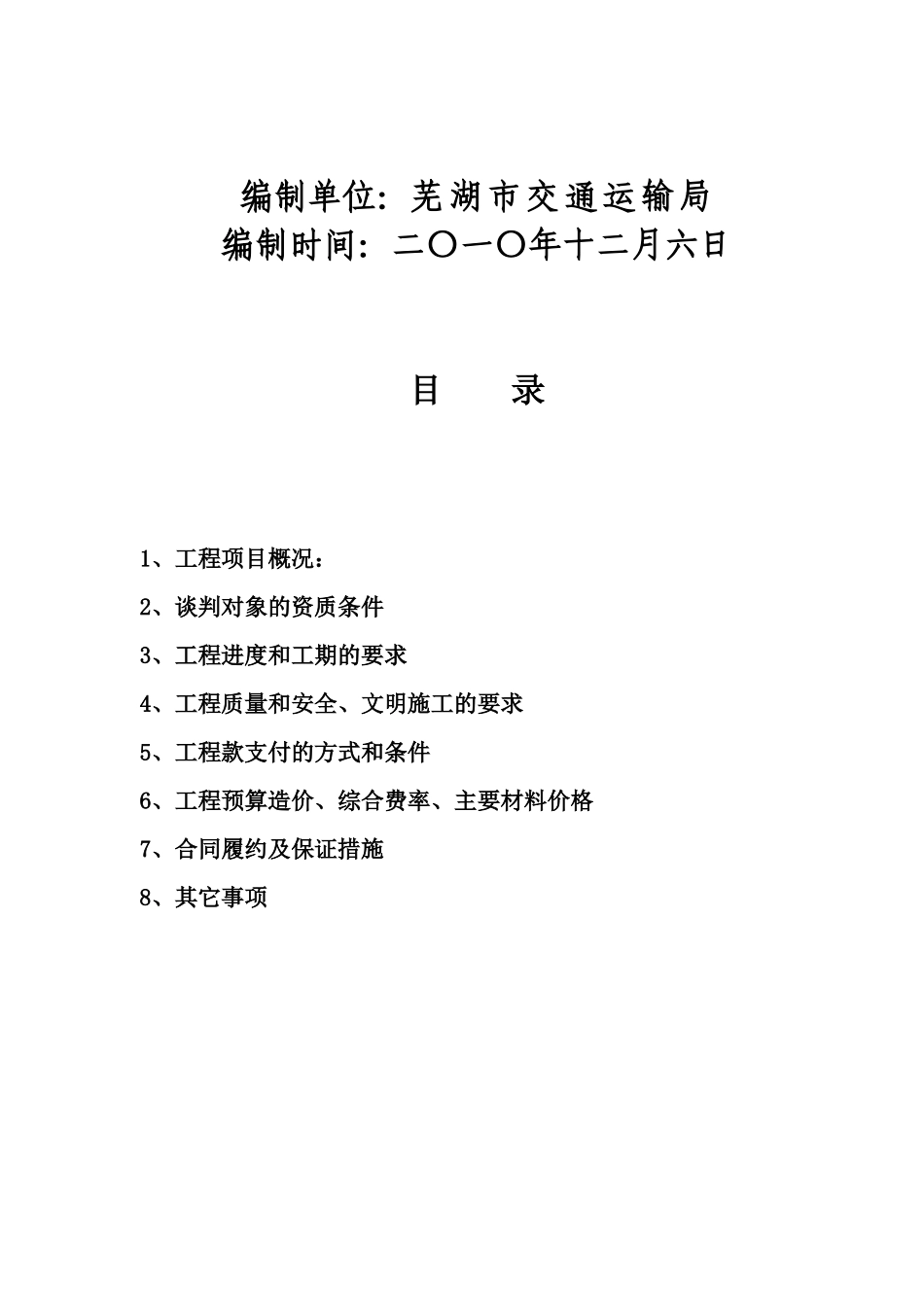 编制单位：芜湖市交通运输局
编制时间：二〇一〇年十二月六日

目　录

1、工程项目概况：

2、谈判对象的资质条件

3、工程进度和工期的要求

4、工程质量和安全、文明施工的要求

5、工程款支付的方式和条件

6、工程预算造价、综合费率、主要材料价格

7、合同履约及保证措施

8、其它事项